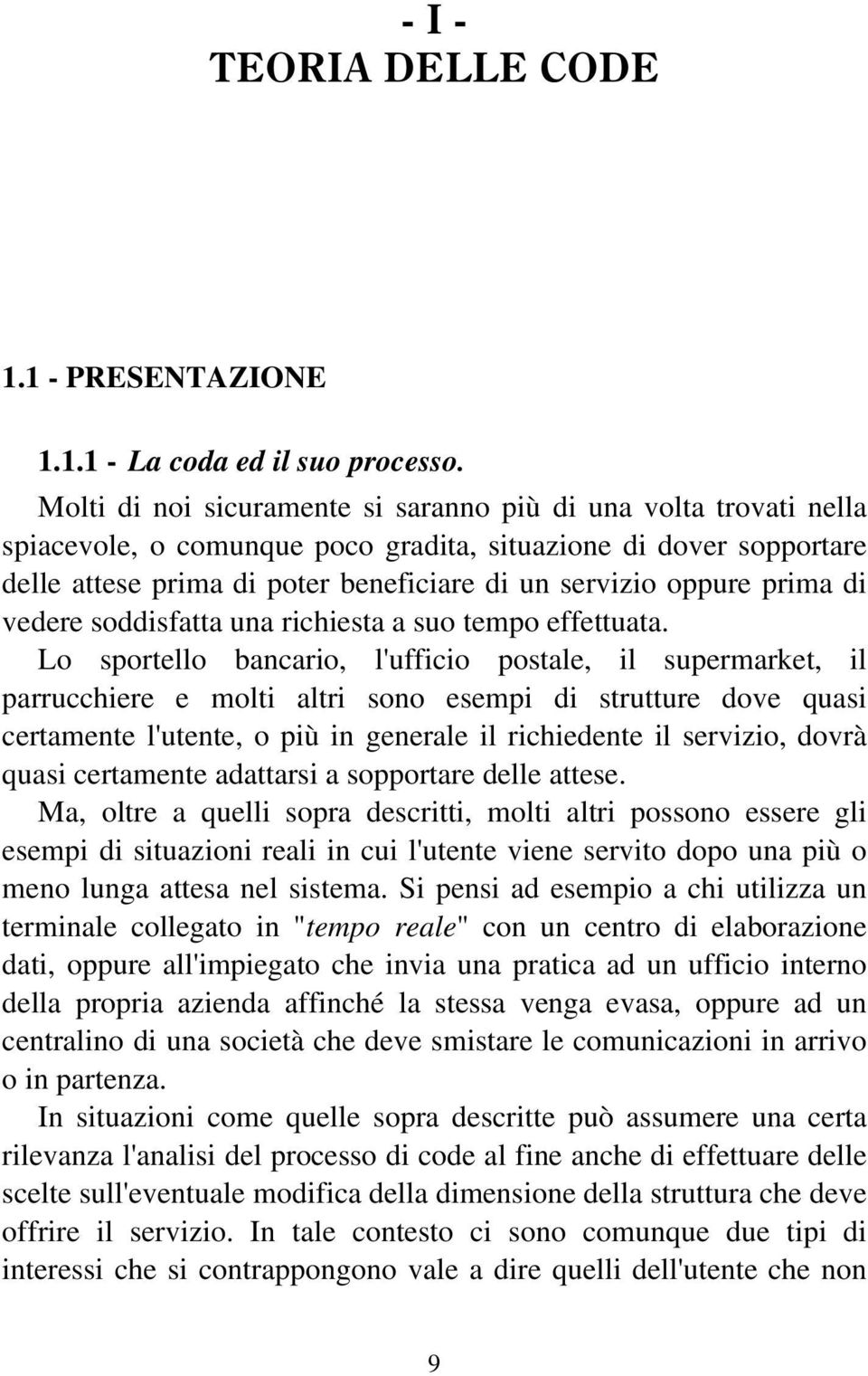 - I -
TEORIA DELLE CODE

1.1 - PRESENTAZIONE

1.1.1 - La coda ed il suo processo.

Molti di noi sicuramente si saranno più di una volta trovati nella spiacevole, o comunque poco gradita, situazione di dover sopportare delle attese prima di poter beneficiare di un servizio oppure prima di vedere soddisfatta una richiesta a suo tempo effettuata.

Lo sportello bancario, l'ufficio postale, il supermarket, il parrucchiere e molti altri sono esempi di strutture dove quasi certamente l'utente, o più in generale il richiedente il servizio, dovrà quasi certamente adattarsi a sopportare delle attese.

Ma, oltre a quelli sopra descritti, molti altri possono essere gli esempi di situazioni reali in cui l'utente viene servito dopo una più o meno lunga attesa nel sistema. Si pensi ad esempio a chi utilizza un terminale collegato in "tempo reale" con un centro di elaborazione dati, oppure all'impiegato che invia una pratica ad un ufficio interno della propria azienda affinché la stessa venga evasa, oppure ad un centralino di una società che deve smistare le comunicazioni in arrivo o in partenza.

In situazioni come quelle sopra descritte può assumere una certa rilevanza l'analisi del processo di code al fine anche di effettuare delle scelte sull'eventuale modifica della dimensione della struttura che deve offrire il servizio. In tale contesto ci sono comunque due tipi di interessi che si contrappongono vale a dire quelli dell'utente che non

9